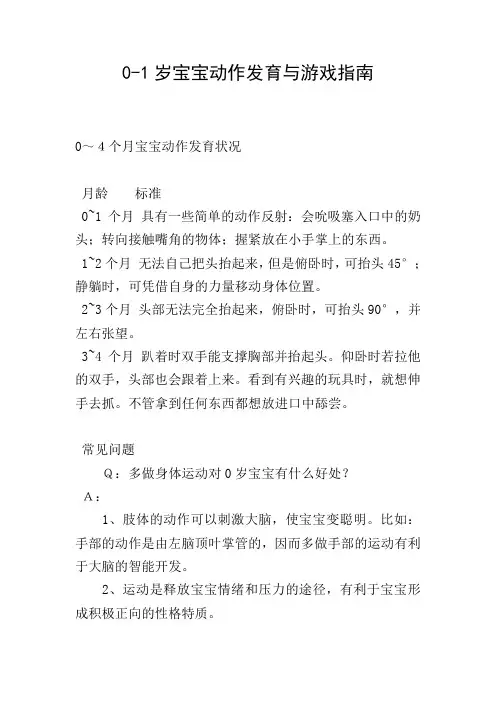 0-1 岁宝宝动作发育与游戏指南

0～4 个月宝宝动作发育状况

月龄　　标准

0~1 个月 具有一些简单的动作反射：会吮吸塞入口中的奶头；转向接触嘴角的物体；握紧放在小手掌上的东西。

1~2 个月 无法自己把头抬起来，但是俯卧时，可抬头 45°；静躺时，可凭借自身的力量移动身体位置。

2~3 个月 头部无法完全抬起来，俯卧时，可抬头 90°，并左右张望。

3~4 个月 趴着时双手能支撑胸部并抬起头。仰卧时若拉他的双手，头部也会跟着上来。看到有兴趣的玩具时，就想伸手去抓。不管拿到任何东西都想放进口中舔尝。

常见问题

Q：多做身体运动对 0 岁宝宝有什么好处？

A：

1、肢体的动作可以刺激大脑，使宝宝变聪明。比如：手部的动作是由左脑顶叶掌管的，因而多做手部的运动有利于大脑的智能开发。

2、运动是释放宝宝情绪和压力的途径，有利于宝宝形成积极正向的性格特质。